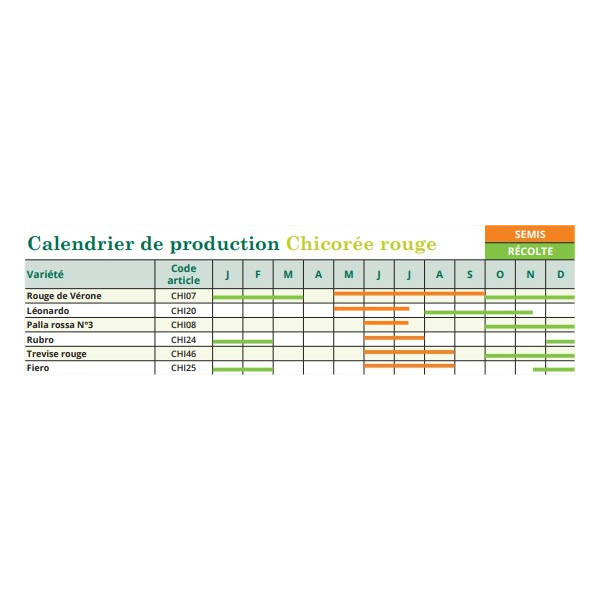 Calendrier de production Chicorée rouge

SEMIS
RÉCOLTE

| Variété | Code article | J | F | M | A | M | J | J | A | S | O | N | D |
|---|---|---|---|---|---|---|---|---|---|---|---|---|---|
| Rouge de Vérone | CHI07 | | | | | | | | | | | | |
| Léonardo | CHI20 | | | | | | | | | | | | |
| Palla rossa N°3 | CHI08 | | | | | | | | | | | | |
| Rubro | CHI24 | | | | | | | | | | | | |
| Trevise rouge | CHI46 | | | | | | | | | | | | |
| Fiero | CHI25 | | | | | | | | | | | | |